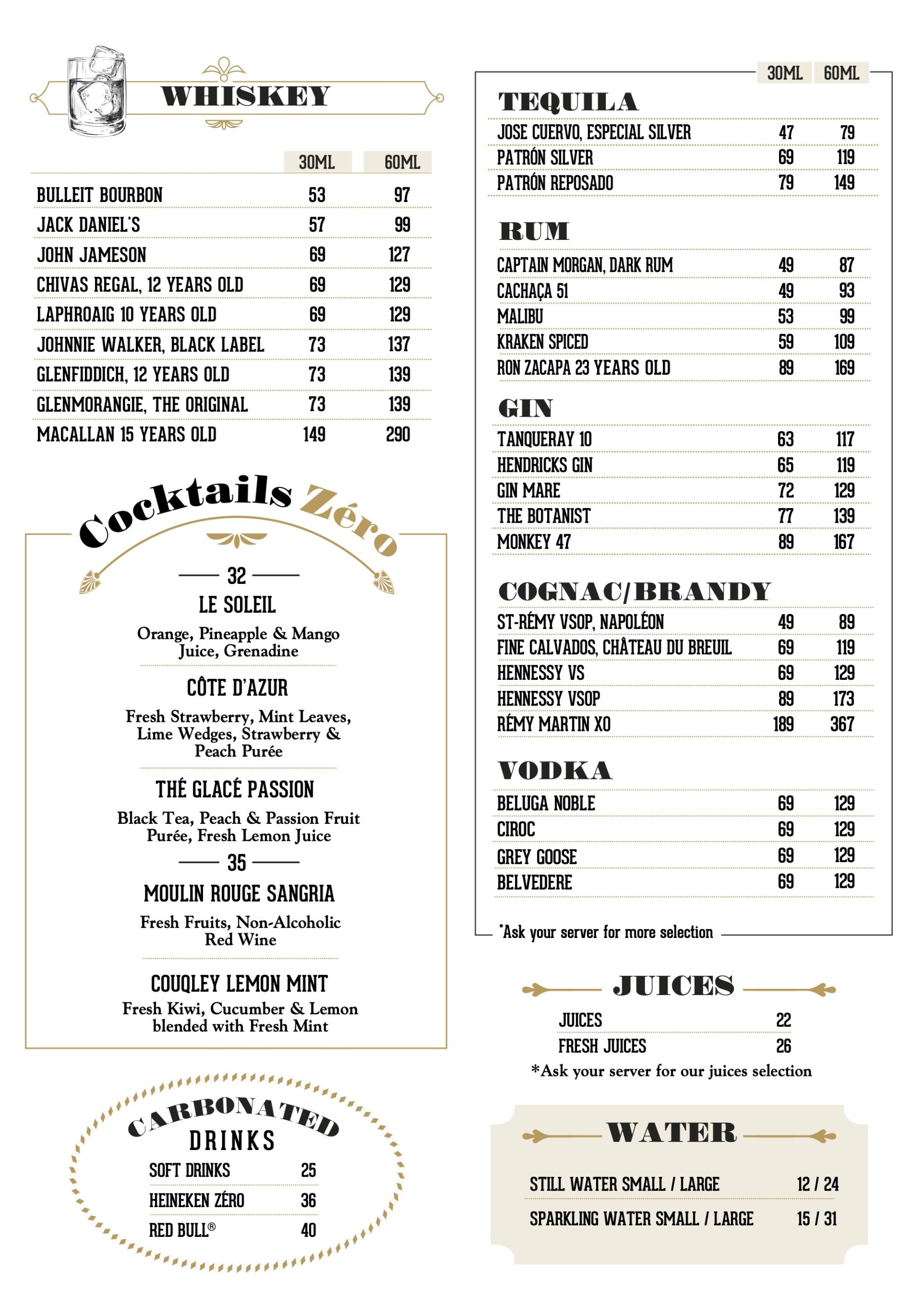 WHISKEY

| | 30ML | 60ML |
|---|---|---|
| BULLEIT BOURBON | 53 | 97 |
| JACK DANIEL'S | 57 | 99 |
| JOHN JAMESON | 69 | 127 |
| CHIVAS REGAL, 12 YEARS OLD | 69 | 129 |
| LAPHROAIG 10 YEARS OLD | 69 | 129 |
| JOHNNIE WALKER, BLACK LABEL | 73 | 137 |
| GLENFIDDICH, 12 YEARS OLD | 73 | 139 |
| GLENMORANGIE, THE ORIGINAL | 73 | 139 |
| MACALLAN 15 YEARS OLD | 149 | 290 |

Cocktails Zéro

32

LE SOLEIL

Orange, Pineapple & Mango Juice, Grenadine

CÔTE D'AZUR

Fresh Strawberry, Mint Leaves, Lime Wedges, Strawberry & Peach Purée

THÉ GLACÉ PASSION

Black Tea, Peach & Passion Fruit Purée, Fresh Lemon Juice

35

MOULIN ROUGE SANGRIA

Fresh Fruits, Non-Alcoholic Red Wine

COUQLEY LEMON MINT

Fresh Kiwi, Cucumber & Lemon blended with Fresh Mint

CARBONATED DRINKS

| | |
|---|---|
| SOFT DRINKS | 25 |
| HEINEKEN ZÉRO | 36 |
| RED BULL® | 40 |

| | 30ML | 60ML |
|---|---|---|
| TEQUILA | | |
| JOSE CUERVO, ESPECIAL SILVER | 47 | 79 |
| PATRÓN SILVER | 69 | 119 |
| PATRÓN REPOSADO | 79 | 149 |
| RUM | | |
| CAPTAIN MORGAN, DARK RUM | 49 | 87 |
| CACHAÇA 51 | 49 | 93 |
| MALIBU | 53 | 99 |
| KRAKEN SPICED | 59 | 109 |
| RON ZACAPA 23 YEARS OLD | 89 | 169 |
| GIN | | |
| TANQUERAY 10 | 63 | 117 |
| HENDRICKS GIN | 65 | 119 |
| GIN MARE | 72 | 129 |
| THE BOTANIST | 77 | 139 |
| MONKEY 47 | 89 | 167 |
| COGNAC/BRANDY | | |
| ST-RÉMY VSOP, NAPOLÉON | 49 | 89 |
| FINE CALVADOS, CHÂTEAU DU BREUIL | 69 | 119 |
| HENNESSY VS | 69 | 129 |
| HENNESSY VSOP | 89 | 173 |
| RÉMY MARTIN XO | 189 | 367 |
| VODKA | | |
| BELUGA NOBLE | 69 | 129 |
| CIROC | 69 | 129 |
| GREY GOOSE | 69 | 129 |
| BELVEDERE | 69 | 129 |

*Ask your server for more selection

JUICES

| | |
|---|---|
| JUICES | 22 |
| FRESH JUICES | 26 |

*Ask your server for our juices selection

WATER

| | |
|---|---|
| STILL WATER SMALL / LARGE | 12 / 24 |
| SPARKLING WATER SMALL / LARGE | 15 / 31 |